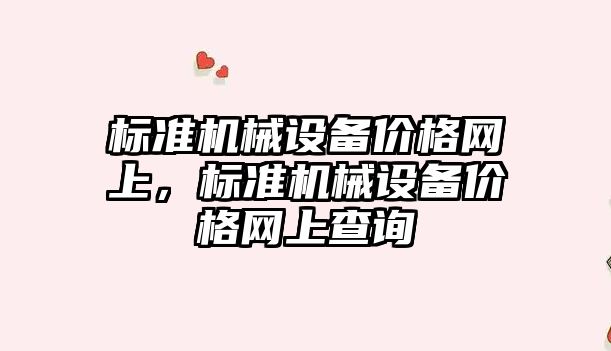 标准机械设备价格网上，标准机械设备价格网上查询